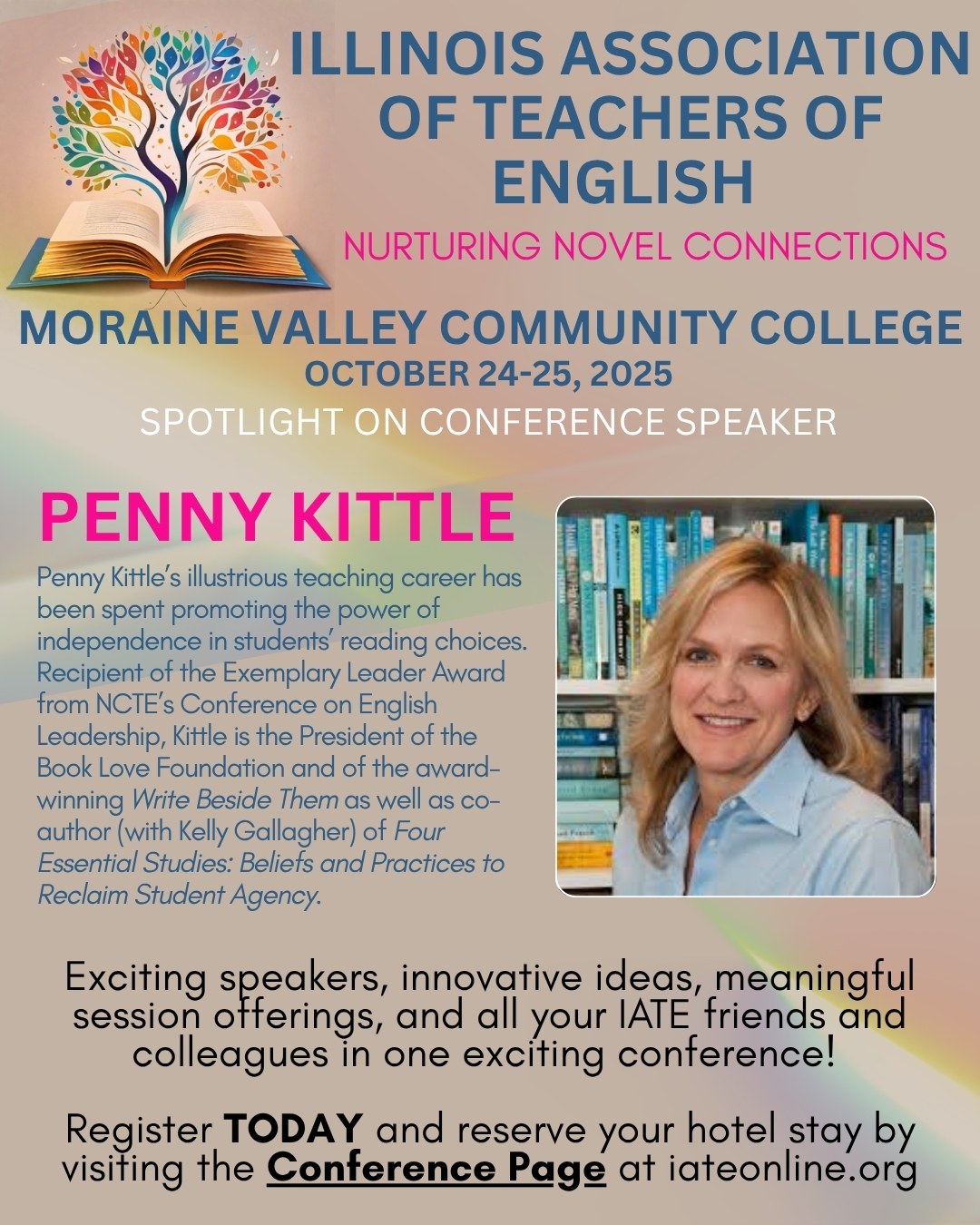 ILLINOIS ASSOCIATION OF TEACHERS OF ENGLISH

NURTURING NOVEL CONNECTIONS

MORAINE VALLEY COMMUNITY COLLEGE

OCTOBER 24-25, 2025

SPOTLIGHT ON CONFERENCE SPEAKER

PENNY KITTLE

Penny Kittle's illustrious teaching career has been spent promoting the power of independence in students' reading choices. Recipient of the Exemplary Leader Award from NCTE's Conference on English Leadership, Kittle is the President of the Book Love Foundation and of the award-winning Write Beside Them as well as co-author (with Kelly Gallagher) of Four Essential Studies: Beliefs and Practices to Reclaim Student Agency.

Exciting speakers, innovative ideas, meaningful session offerings, and all your IATE friends and colleagues in one exciting conference!

Register TODAY and reserve your hotel stay by visiting the Conference Page at iateonline.org